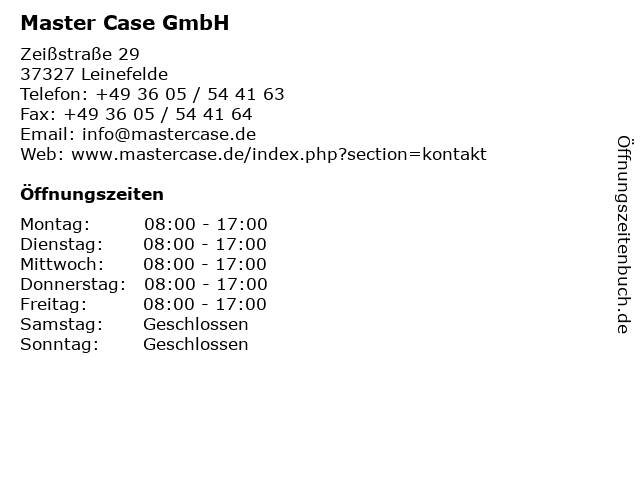 Master Case GmbH

Zeißstraße 29
37327 Leinefelde
Telefon: +49 36 05 / 54 41 63
Fax: +49 36 05 / 54 41 64
Email: info@mastercase.de
Web: www.mastercase.de/index.php?section=kontakt

Öffnungszeiten

Montag: 08:00 - 17:00
Dienstag: 08:00 - 17:00
Mittwoch: 08:00 - 17:00
Donnerstag: 08:00 - 17:00
Freitag: 08:00 - 17:00
Samstag: Geschlossen
Sonntag: Geschlossen

Öffnungszeitenbuch.de